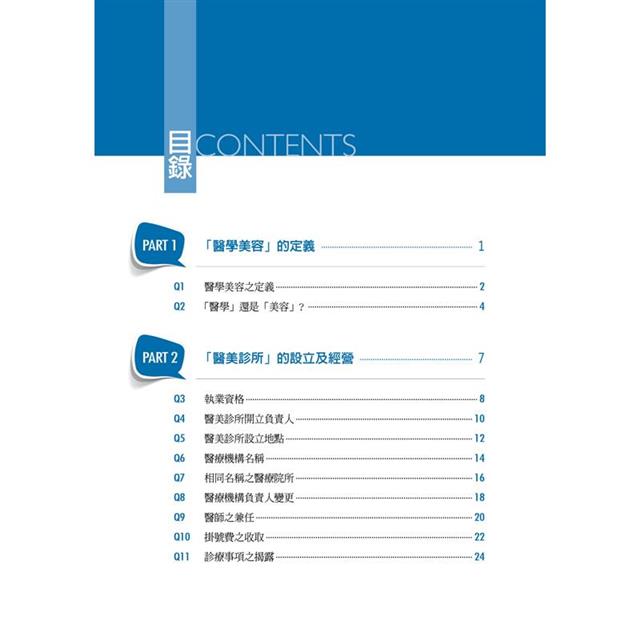 目錄 CONTENTS

PART 1 「醫學美容」的定義 1

Q1 醫學美容之定義 2
Q2 「醫學」還是「美容」? 4

PART 2 「醫美診所」的設立及經營 7

Q3 執業資格 8
Q4 醫美診所開立負責人 10
Q5 醫美診所設立地點 12
Q6 醫療機構名稱 14
Q7 相同名稱之醫療院所 16
Q8 醫療機構負責人變更 18
Q9 醫師之兼任 20
Q10 掛號費之收取 22
Q11 診療事項之揭露 24